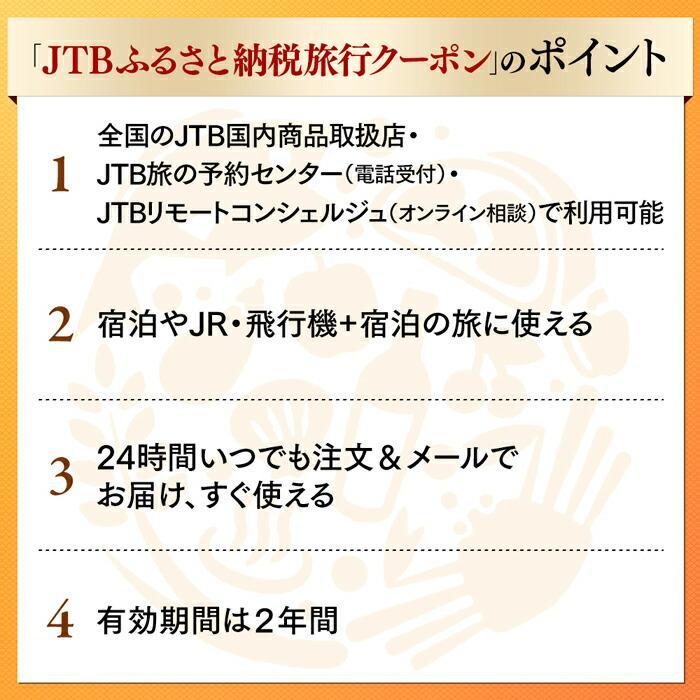 「JTBふるさと納税旅行クーポン」のポイント

1 全国のJTB国内商品取扱店・JTB旅の予約センター（電話受付）・JTBリモートコンシェルジュ（オンライン相談）で利用可能

2 宿泊やJR・飛行機+宿泊の旅に使える

3 24時間いつでも注文＆メールでお届け、すぐ使える

4 有効期間は2年間